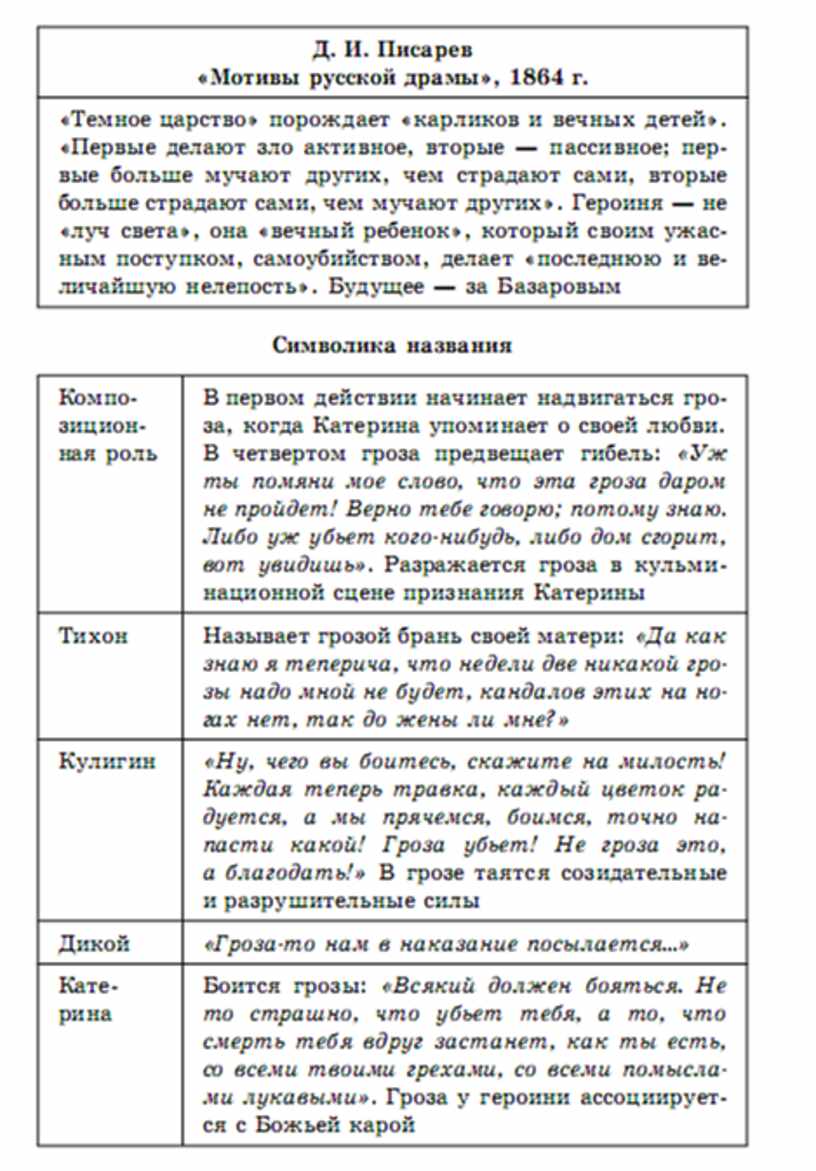 | Д. И. Писарев «Мотивы русской драмы», 1864 г. |
|---|
| «Темное царство» порождает «карликов и вечных детей». «Первые делают зло активное, вторые — пассивное; первые больше мучают других, чем страдают сами, вторые больше страдают сами, чем мучают других». Героиня — не «луч света», она «вечный ребенок», который своим ужасным поступком, самоубийством, делает «последнюю и величайшую нелепость». Будущее — за Базаровым |

Символика названия

| | |
|---|---|
| Композиционная роль | В первом действии начинает надвигаться гроза, когда Катерина упоминает о своей любви. В четвертом гроза предвещает гибель: «Уж ты помяни мое слово, что эта гроза даром не пройдет! Верно тебе говорю; потому знаю. Либо уж убьет кого-нибудь, либо дом сгорит, вот увидишь». Разражается гроза в кульминационной сцене признания Катерины |
| Тихон | Называет грозой брань своей матери: «Да как знаю я теперича, что недели две никакой грозы надо мной не будет, кандалов этих на ногах нет, так до жены ли мне?» |
| Кулигин | «Ну, чего вы боитесь, скажите на милость! Каждая теперь травка, каждый цветок радуется, а мы прячемся, боимся, точно напасти какой! Гроза убьет! Не гроза это, а благодать!» В грозе таятся созидательные и разрушительные силы |
| Дикой | «Гроза-то нам в наказание посылается...» |
| Катерина | Боится грозы: «Всякий должен бояться. Не то страшно, что убьет тебя, а то, что смерть тебя вдруг застанет, как ты есть, со всеми твоими грехами, со всеми помыслами лукавыми». Гроза у героини ассоциируется с Божьей карой |